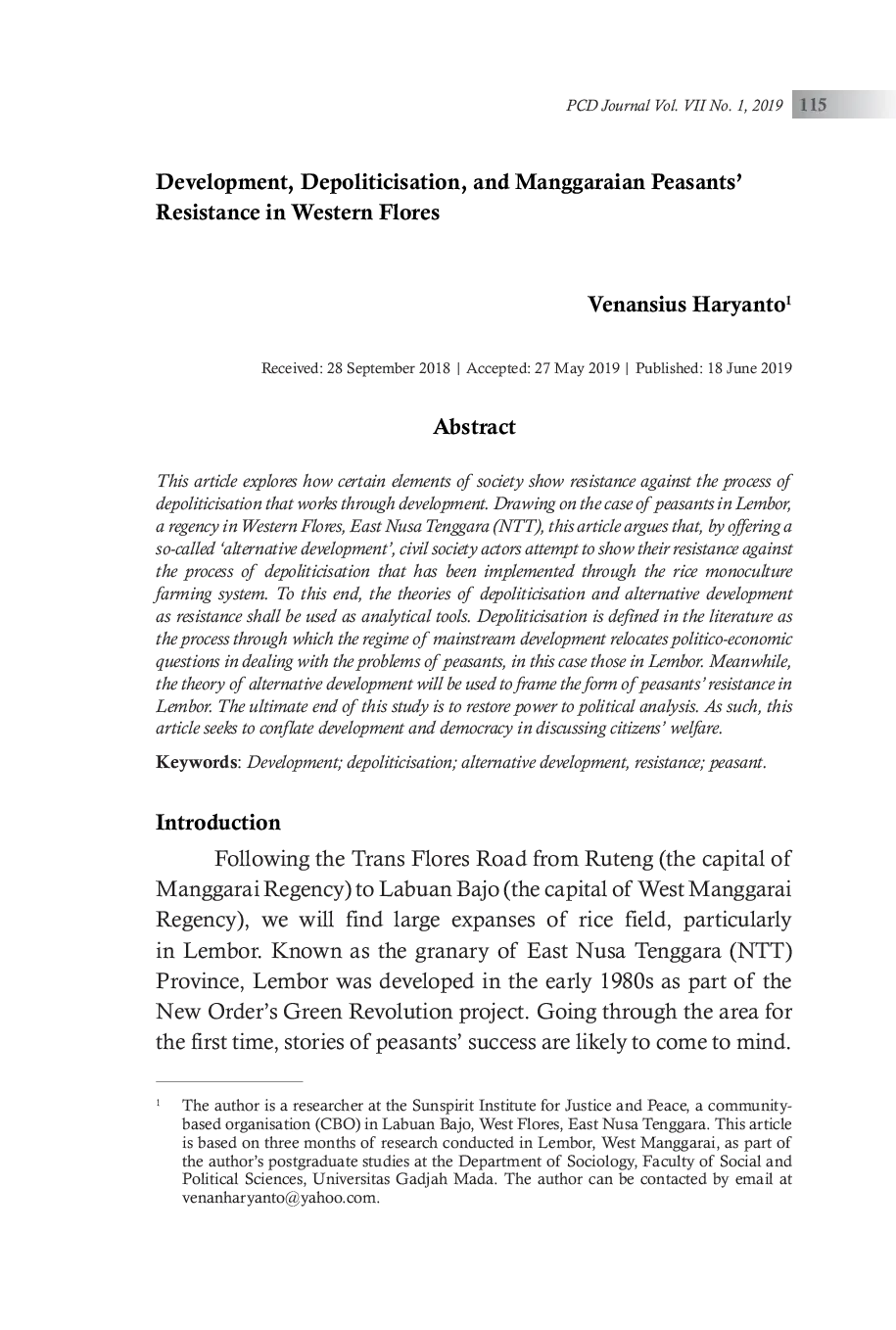 PCD Journal Vol. VII No. 1, 2019 115

Development, Depoliticisation, and Manggaraian Peasants' Resistance in Western Flores

Venansius Haryanto$^1$

Received: 28 September 2018 | Accepted: 27 May 2019 | Published: 18 June 2019

Abstract

This article explores how certain elements of society show resistance against the process of depoliticisation that works through development. Drawing on the case of peasants in Lembor, a regency in Western Flores, East Nusa Tenggara (NTT), this article argues that, by offering a so-called 'alternative development', civil society actors attempt to show their resistance against the process of depoliticisation that has been implemented through the rice monoculture farming system. To this end, the theories of depoliticisation and alternative development as resistance shall be used as analytical tools. Depoliticisation is defined in the literature as the process through which the regime of mainstream development relocates politico-economic questions in dealing with the problems of peasants, in this case those in Lembor. Meanwhile, the theory of alternative development will be used to frame the form of peasants' resistance in Lembor. The ultimate end of this study is to restore power to political analysis. As such, this article seeks to conflate development and democracy in discussing citizens' welfare.

Keywords: Development; depoliticisation; alternative development, resistance; peasant.

Introduction

Following the Trans Flores Road from Ruteng (the capital of Manggarai Regency) to Labuan Bajo (the capital of West Manggarai Regency), we will find large expanses of rice field, particularly in Lembor. Known as the granary of East Nusa Tenggara (NTT) Province, Lembor was developed in the early 1980s as part of the New Order's Green Revolution project. Going through the area for the first time, stories of peasants' success are likely to come to mind.

$^1$ The author is a researcher at the Sunspirit Institute for Justice and Peace, a community-based organisation (CBO) in Labuan Bajo, West Flores, East Nusa Tenggara. This article is based on three months of research conducted in Lembor, West Manggarai, as part of the author's postgraduate studies at the Department of Sociology, Faculty of Social and Political Sciences, Universitas Gadjah Mada. The author can be contacted by email at venanharyanto@yahoo.com.